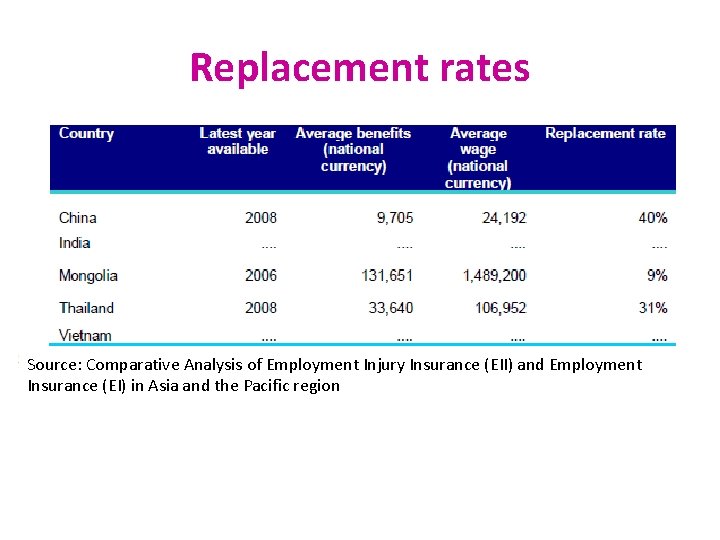 Replacement rates

| Country | Latest year available | Average benefits (national currency) | Average wage (national currency) | Replacement rate |
|---|---|---|---|---|
| China | 2008 | 9,705 | 24,192 | 40% |
| India | .... | .... | .... | .... |
| Mongolia | 2006 | 131,651 | 1,489,200 | 9% |
| Thailand | 2008 | 33,640 | 106,952 | 31% |
| Vietnam | .... | .... | .... | .... |

Source: Comparative Analysis of Employment Injury Insurance (EII) and Employment Insurance (EI) in Asia and the Pacific region